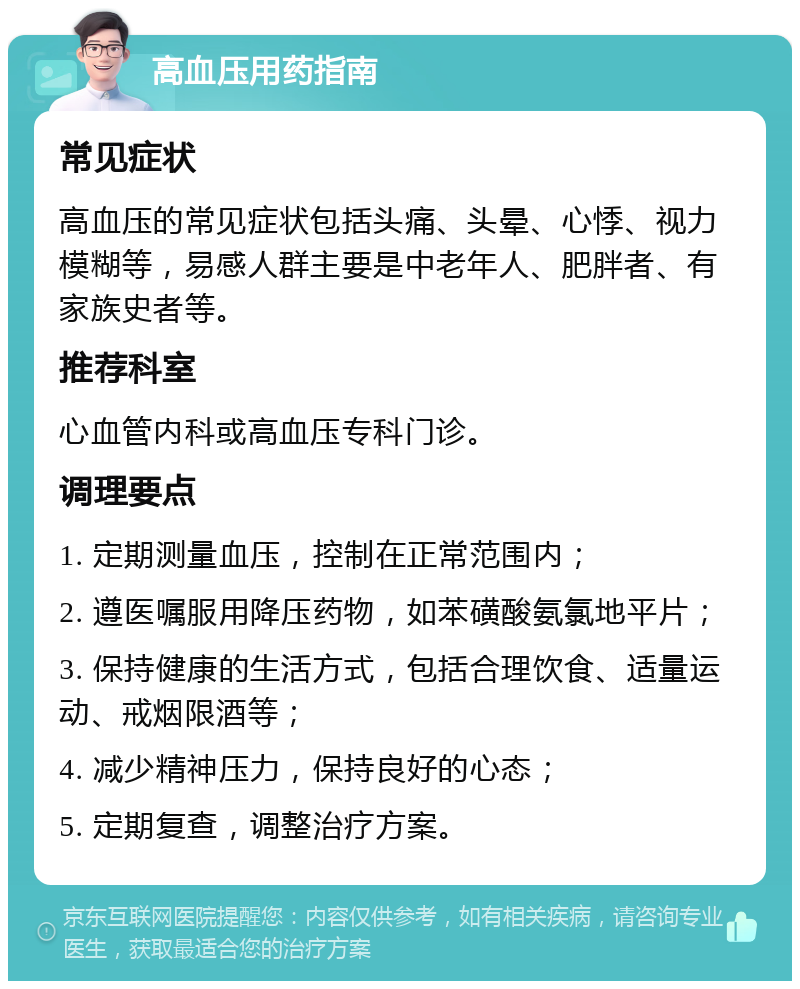 高血压用药指南

常见症状

高血压的常见症状包括头痛、头晕、心悸、视力模糊等，易感人群主要是中老年人、肥胖者、有家族史者等。

推荐科室

心血管内科或高血压专科门诊。

调理要点

1. 定期测量血压，控制在正常范围内；

2. 遵医嘱服用降压药物，如苯磺酸氨氯地平片；

3. 保持健康的生活方式，包括合理饮食、适量运动、戒烟限酒等；

4. 减少精神压力，保持良好的心态；

5. 定期复查，调整治疗方案。

京东互联网医院提醒您：内容仅供参考，如有相关疾病，请咨询专业医生，获取最适合您的治疗方案